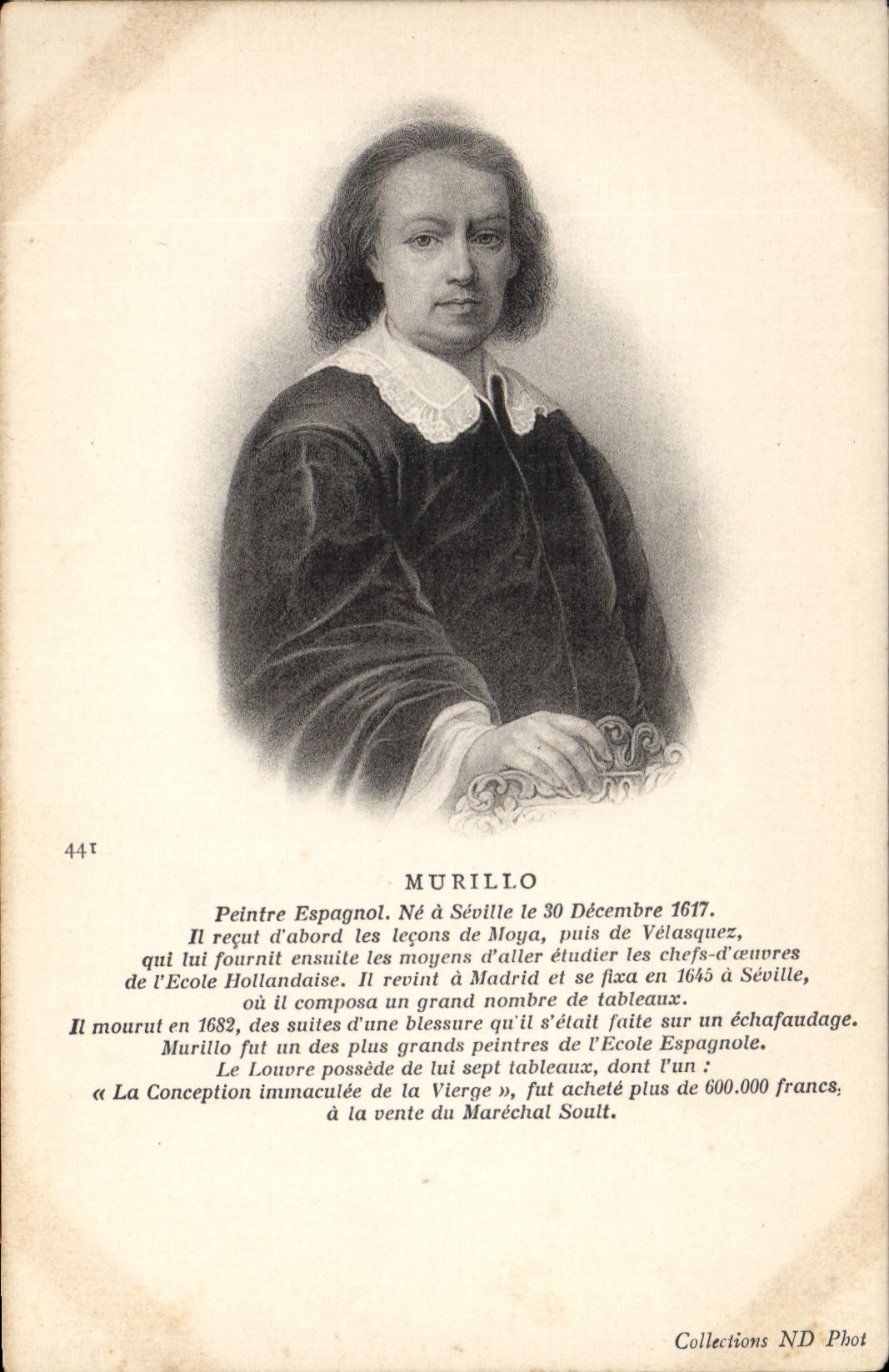 441

MURILLO

Peintre Espagnol. Né à Séville le 30 Décembre 1617.
Il reçut d'abord les leçons de Moya, puis de Vélasquez, qui lui fournit ensuite les moyens d'aller étudier les chefs-d'œuvres de l'Ecole Hollandaise. Il revint à Madrid et se fixa en 1645 à Séville, où il composa un grand nombre de tableaux.
Il mourut en 1682, des suites d'une blessure qu'il s'était faite sur un échafaudage.
Murillo fut un des plus grands peintres de l'Ecole Espagnole.
Le Louvre possède de lui sept tableaux, dont l'un :
« La Conception immaculée de la Vierge », fut acheté plus de 600.000 francs, à la vente du Maréchal Soult.

Collections ND Phot